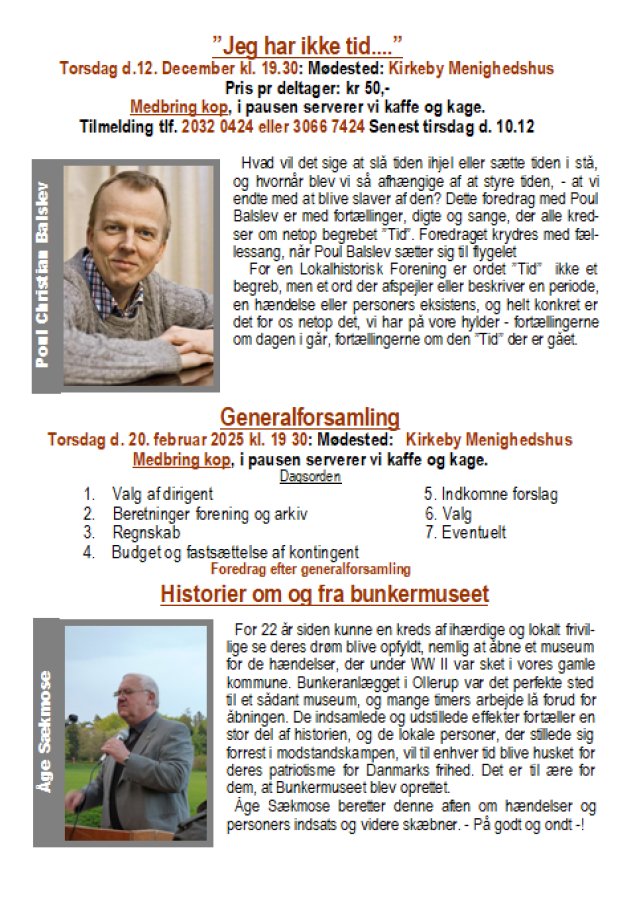 "Jeg har ikke tid...."

Torsdag d.12. December kl. 19.30: Mødested: Kirkeby Menighedshus
Pris pr deltager: kr 50,-
Medbring kop, i pausen serverer vi kaffe og kage.
Tilmelding tlf. 2032 0424 eller 3066 7424 Senest tirsdag d. 10.12

Poul Christian Balslev

Hvad vil det sige at slå tiden ihjel eller sætte tiden i stå, og hvornår blev vi så afhængige af at styre tiden, - at vi endte med at blive slaver af den? Dette foredrag med Poul Balslev er med fortællinger, digte og sange, der alle kredser om netop begrebet "Tid". Foredraget krydres med fællessang, når Poul Balslev sætter sig til flygelet

For en Lokalhistorisk Forening er ordet "Tid" ikke et begreb, men et ord der afspejler eller beskriver en periode, en hændelse eller personers eksistens, og helt konkret er det for os netop det, vi har på vore hylder - fortællingerne om dagen i går, fortællingerne om den "Tid" der er gået.

Generalforsamling

Torsdag d. 20. februar 2025 kl. 19 30: Mødested: Kirkeby Menighedshus
Medbring kop, i pausen serverer vi kaffe og kage.
Dagsorden

1. Valg af dirigent
2. Beretninger forening og arkiv
3. Regnskab
4. Budget og fastsættelse af kontingent
5. Indkomne forslag
6. Valg
7. Eventuelt

Foredrag efter generalforsamling

Historier om og fra bunkermuseet

Åge Sækmose

For 22 år siden kunne en kreds af ihærdige og lokalt frivillige se deres drøm blive opfyldt, nemlig at åbne et museum for de hændelser, der under WW II var sket i vores gamle kommune. Bunkeranlægget i Ollerup var det perfekte sted til et sådant museum, og mange timers arbejde lå forud for åbningen. De indsamlede og udstillede effekter fortæller en stor del af historien, og de lokale personer, der stillede sig forrest i modstandskampen, vil til enhver tid blive husket for deres patriotisme for Danmarks frihed. Det er til ære for dem, at Bunkermuseet blev oprettet.

Åge Sækmose beretter denne aften om hændelser og personers indsats og videre skæbner. - På godt og ondt -!